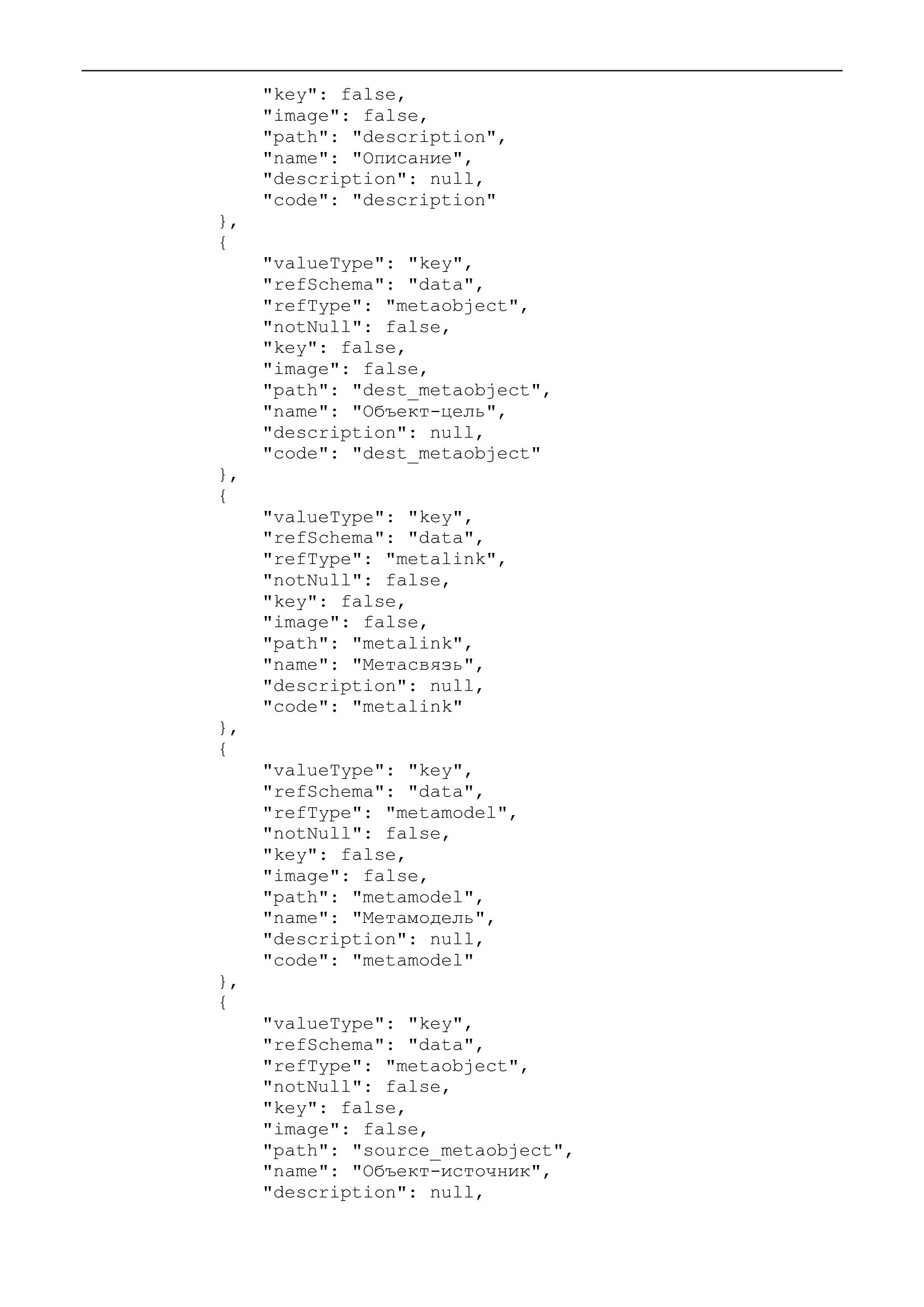 "key": false,
"image": false,
"path": "description",
"name": "Описание",
"description": null,
"code": "description"
},
{
"valueType": "key",
"refSchema": "data",
"refType": "metaobject",
"notNull": false,
"key": false,
"image": false,
"path": "dest_metaobject",
"name": "Объект-цель",
"description": null,
"code": "dest_metaobject"
},
{
"valueType": "key",
"refSchema": "data",
"refType": "metalink",
"notNull": false,
"key": false,
"image": false,
"path": "metalink",
"name": "Метасвязь",
"description": null,
"code": "metalink"
},
{
"valueType": "key",
"refSchema": "data",
"refType": "metamodel",
"notNull": false,
"key": false,
"image": false,
"path": "metamodel",
"name": "Метамодель",
"description": null,
"code": "metamodel"
},
{
"valueType": "key",
"refSchema": "data",
"refType": "metaobject",
"notNull": false,
"key": false,
"image": false,
"path": "source_metaobject",
"name": "Объект-источник",
"description": null,